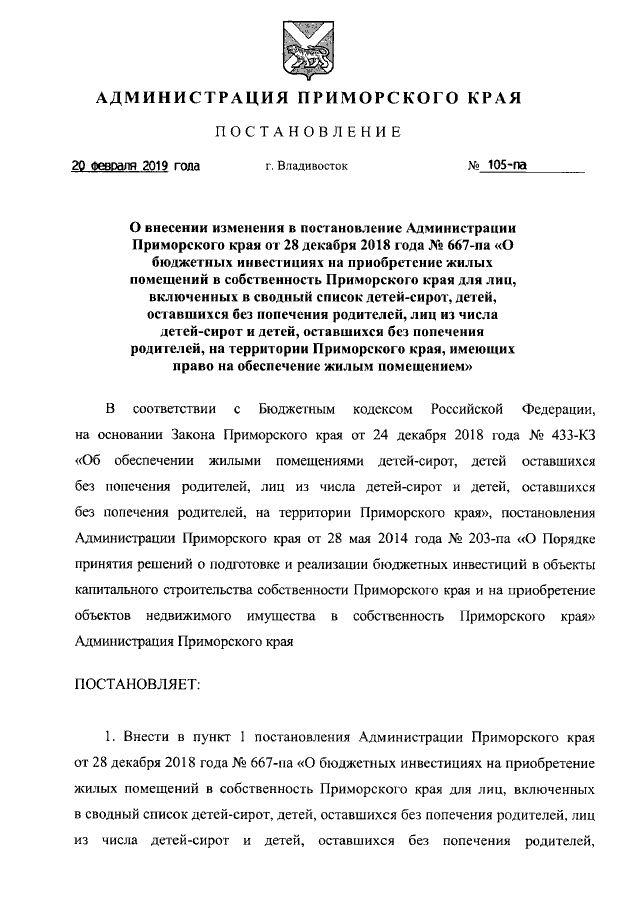 АДМИНИСТРАЦИЯ ПРИМОРСКОГО КРАЯ

ПОСТАНОВЛЕНИЕ

20 февраля 2019 года г. Владивосток № 105-па

О внесении изменения в постановление Администрации Приморского края от 28 декабря 2018 года № 667-па «О бюджетных инвестициях на приобретение жилых помещений в собственность Приморского края для лиц, включенных в сводный список детей-сирот, детей, оставшихся без попечения родителей, лиц из числа детей-сирот и детей, оставшихся без попечения родителей, на территории Приморского края, имеющих право на обеспечение жилым помещением»

В соответствии с Бюджетным кодексом Российской Федерации, на основании Закона Приморского края от 24 декабря 2018 года № 433-КЗ «Об обеспечении жилыми помещениями детей-сирот, детей оставшихся без попечения родителей, лиц из числа детей-сирот и детей, оставшихся без попечения родителей, на территории Приморского края», постановления Администрации Приморского края от 28 мая 2014 года № 203-па «О Порядке принятия решений о подготовке и реализации бюджетных инвестиций в объекты капитального строительства собственности Приморского края и на приобретение объектов недвижимого имущества в собственность Приморского края» Администрация Приморского края

ПОСТАНОВЛЯЕТ:

1. Внести в пункт 1 постановления Администрации Приморского края от 28 декабря 2018 года № 667-па «О бюджетных инвестициях на приобретение жилых помещений в собственность Приморского края для лиц, включенных в сводный список детей-сирот, детей, оставшихся без попечения родителей, лиц из числа детей-сирот и детей, оставшихся без попечения родителей,